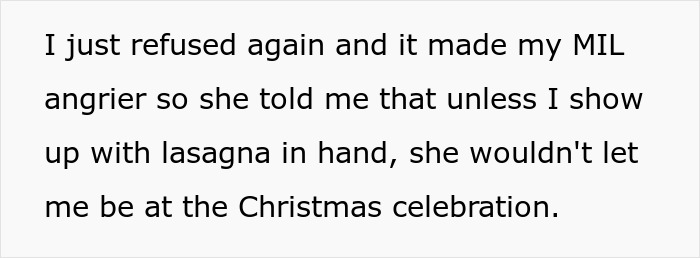 I just refused again and it made my MIL angrier so she told me that unless I show up with lasagna in hand, she wouldn't let me be at the Christmas celebration.